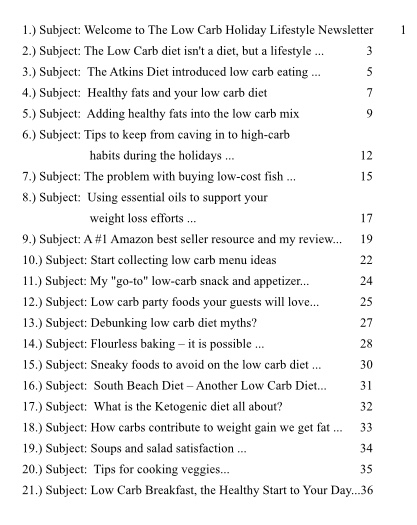 1.) Subject: Welcome to The Low Carb Holiday Lifestyle Newsletter 1
2.) Subject: The Low Carb diet isn't a diet, but a lifestyle ... 3
3.) Subject: The Atkins Diet introduced low carb eating ... 5
4.) Subject: Healthy fats and your low carb diet 7
5.) Subject: Adding healthy fats into the low carb mix 9
6.) Subject: Tips to keep from caving in to high-carb habits during the holidays ... 12
7.) Subject: The problem with buying low-cost fish ... 15
8.) Subject: Using essential oils to support your weight loss efforts ... 17
9.) Subject: A #1 Amazon best seller resource and my review... 19
10.) Subject: Start collecting low carb menu ideas 22
11.) Subject: My "go-to" low-carb snack and appetizer... 24
12.) Subject: Low carb party foods your guests will love... 25
13.) Subject: Debunking low carb diet myths? 27
14.) Subject: Flourless baking – it is possible ... 28
15.) Subject: Sneaky foods to avoid on the low carb diet ... 30
16.) Subject: South Beach Diet – Another Low Carb Diet... 31
17.) Subject: What is the Ketogenic diet all about? 32
18.) Subject: How carbs contribute to weight gain we get fat ... 33
19.) Subject: Soups and salad satisfaction ... 34
20.) Subject: Tips for cooking veggies... 35
21.) Subject: Low Carb Breakfast, the Healthy Start to Your Day...36